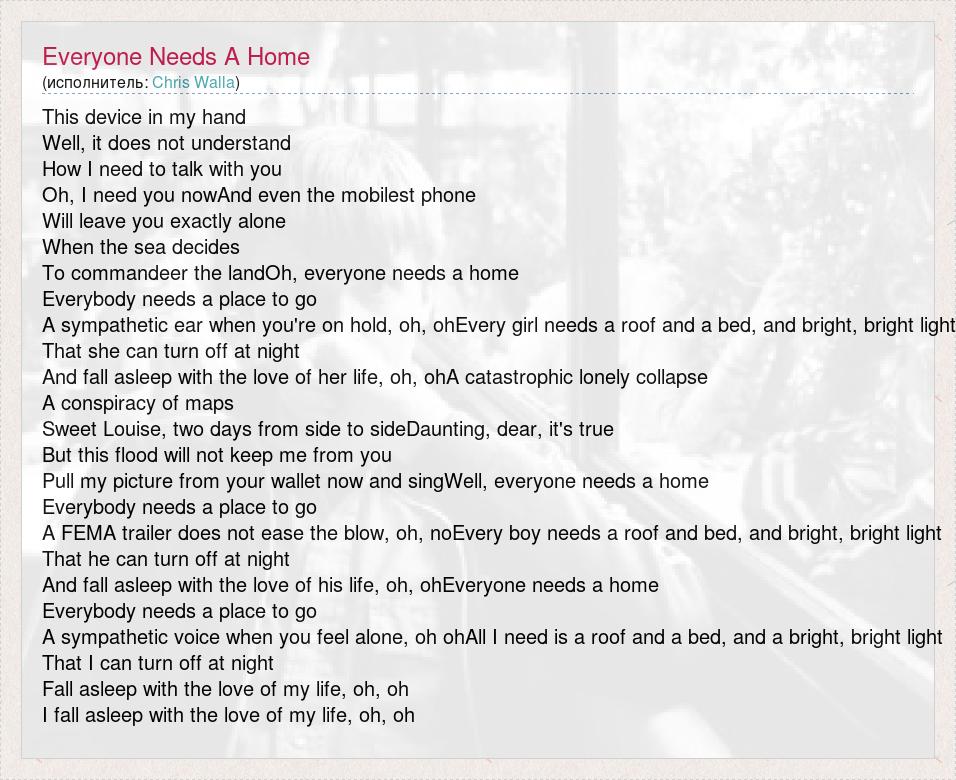 Everyone Needs A Home
(исполнитель: Chris Walla)

This device in my hand
Well, it does not understand
How I need to talk with you
Oh, I need you nowAnd even the mobilest phone
Will leave you exactly alone
When the sea decides
To commandeer the landOh, everyone needs a home
Everybody needs a place to go
A sympathetic ear when you're on hold, oh, ohEvery girl needs a roof and a bed, and bright, bright light
That she can turn off at night
And fall asleep with the love of her life, oh, ohA catastrophic lonely collapse
A conspiracy of maps
Sweet Louise, two days from side to sideDaunting, dear, it's true
But this flood will not keep me from you
Pull my picture from your wallet now and singWell, everyone needs a home
Everybody needs a place to go
A FEMA trailer does not ease the blow, oh, noEvery boy needs a roof and bed, and bright, bright light
That he can turn off at night
And fall asleep with the love of his life, oh, ohEveryone needs a home
Everybody needs a place to go
A sympathetic voice when you feel alone, oh ohAll I need is a roof and a bed, and a bright, bright light
That I can turn off at night
Fall asleep with the love of my life, oh, oh
I fall asleep with the love of my life, oh, oh